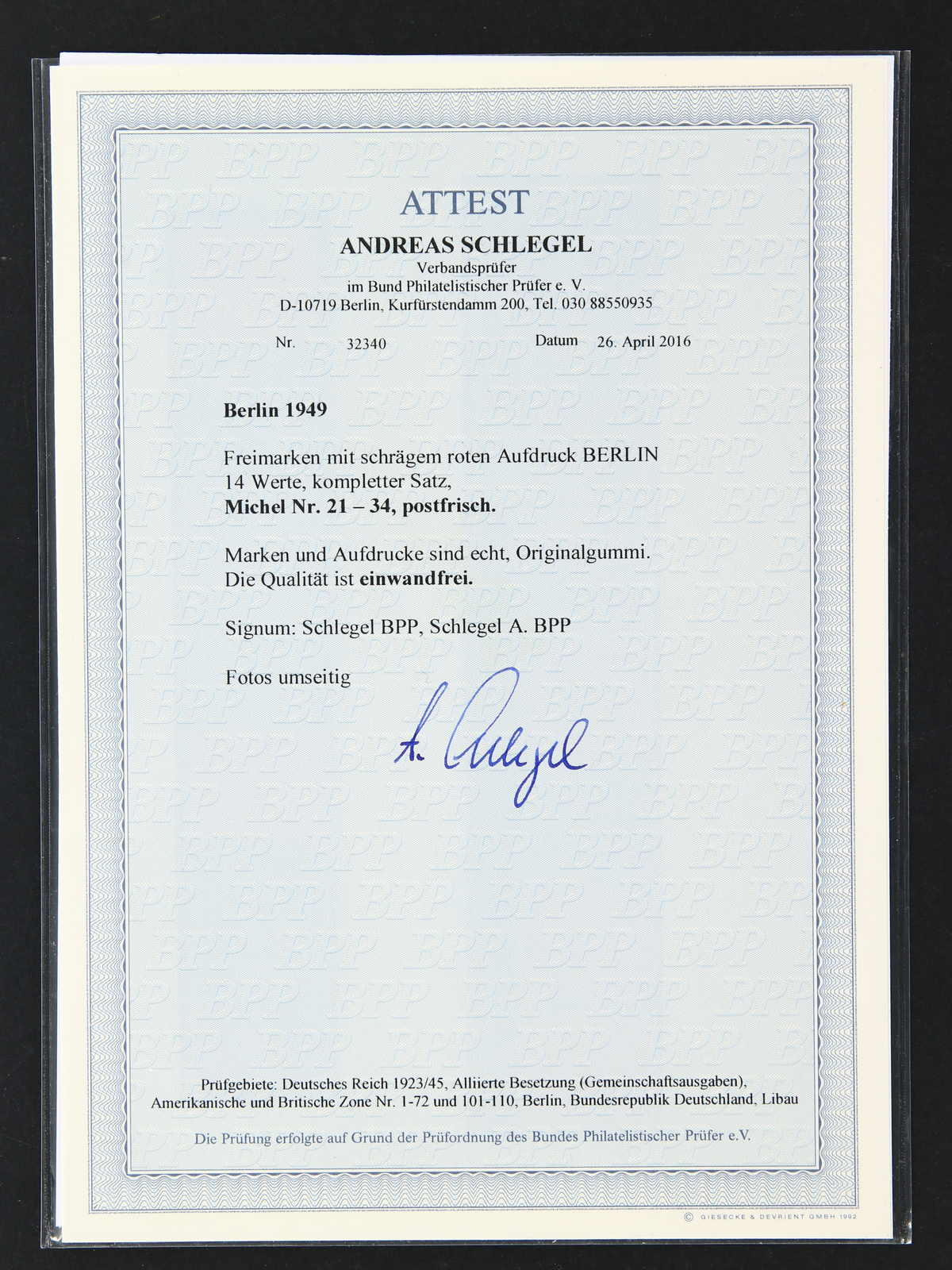 ATTEST

ANDREAS SCHLEGEL
Verbandsprüfer
im Bund Philatelistischer Prüfer e. V.
D-10719 Berlin, Kurfürstendamm 200, Tel. 030 88550935

Nr. 32340 Datum 26. April 2016

Berlin 1949

Freimarken mit schrägem roten Aufdruck BERLIN
14 Werte, kompletter Satz,
Michel Nr. 21 – 34, postfrisch.

Marken und Aufdrucke sind echt, Originalgummi.
Die Qualität ist einwandfrei.

Signum: Schlegel BPP, Schlegel A. BPP

Fotos umseitig

A. Schlegel

Prüfgebiete: Deutsches Reich 1923/45, Alliierte Besetzung (Gemeinschaftsausgaben), Amerikanische und Britische Zone Nr. 1-72 und 101-110, Berlin, Bundesrepublik Deutschland, Libau

Die Prüfung erfolgte auf Grund der Prüfordnung des Bundes Philatelistischer Prüfer e.V.

© GIESECKE & DEVRIENT GMBH 1992